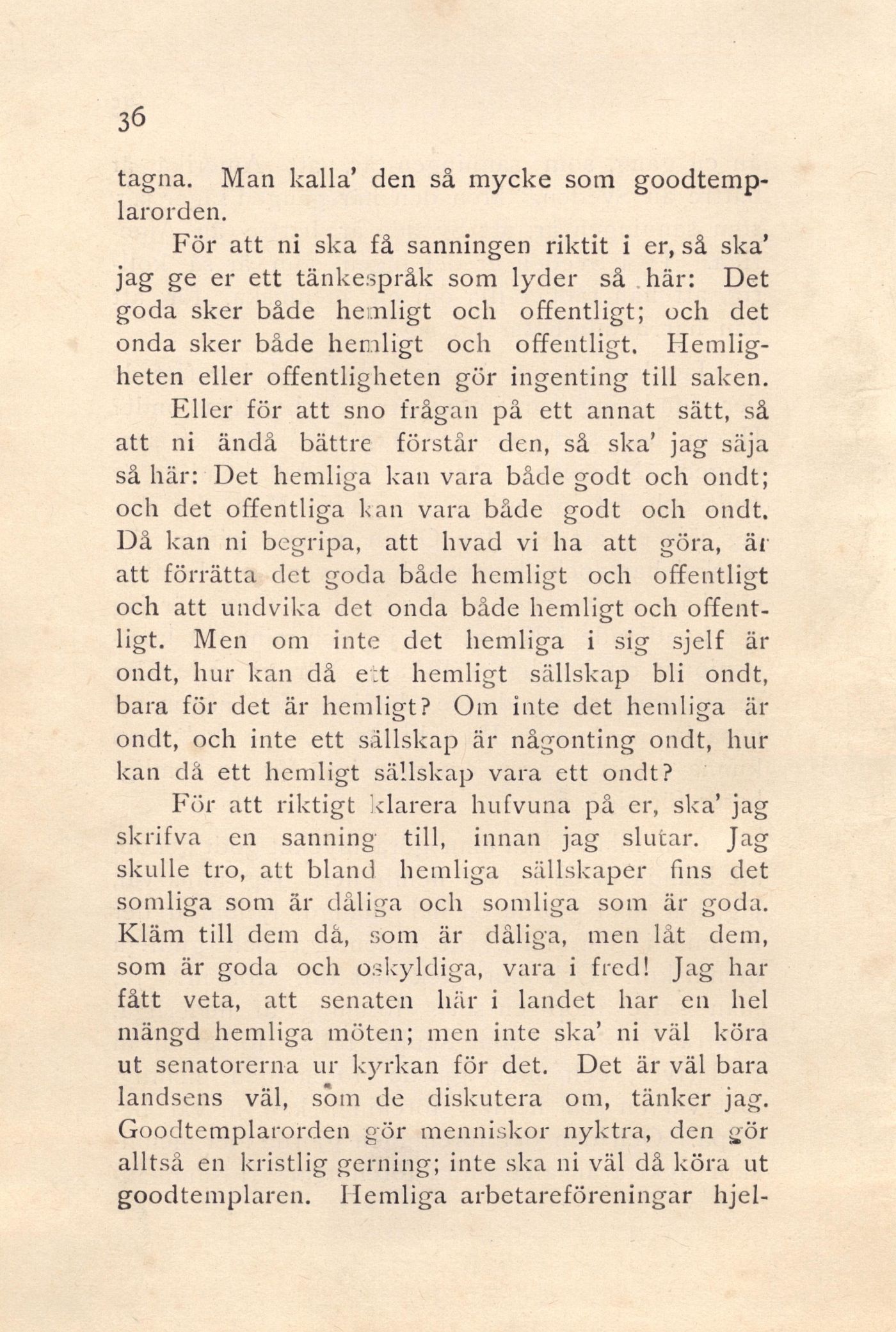 36

tagna. Man kalla' den så mycke som goodtemplarorden.

För att ni ska få sanningen riktit i er, så ska' jag ge er ett tänkespråk som lyder så här: Det goda sker både hemligt och offentligt; och det onda sker både hemligt och offentligt. Hemligheten eller offentligheten gör ingenting till saken.

Eller för att sno frågan på ett annat sätt, så att ni ändå bättre förstår den, så ska' jag säja så här: Det hemliga kan vara både godt och ondt; och det offentliga kan vara både godt och ondt. Då kan ni begripa, att hvad vi ha att göra, är att förrätta det goda både hemligt och offentligt och att undvika det onda både hemligt och offentligt. Men om inte det hemliga i sig sjelf är ondt, hur kan då ett hemligt sällskap bli ondt, bara för det är hemligt? Om inte det hemliga är ondt, och inte ett sällskap är någonting ondt, hur kan då ett hemligt sällskap vara ett ondt?

För att riktigt klarera hufvuna på er, ska' jag skrifva en sanning till, innan jag slutar. Jag skulle tro, att bland hemliga sällskaper fins det somliga som är dåliga och somliga som är goda. Kläm till dem då, som är dåliga, men låt dem, som är goda och oskyldiga, vara i fred! Jag har fått veta, att senaten här i landet har en hel mängd hemliga möten; men inte ska' ni väl köra ut senatorerna ur kyrkan för det. Det är väl bara landsens väl, som de diskutera om, tänker jag. Goodtemplarorden gör menniskor nyktra, den gör alltså en kristlig gerning; inte ska ni väl då köra ut goodtemplaren. Hemliga arbetareföreningar hjel-